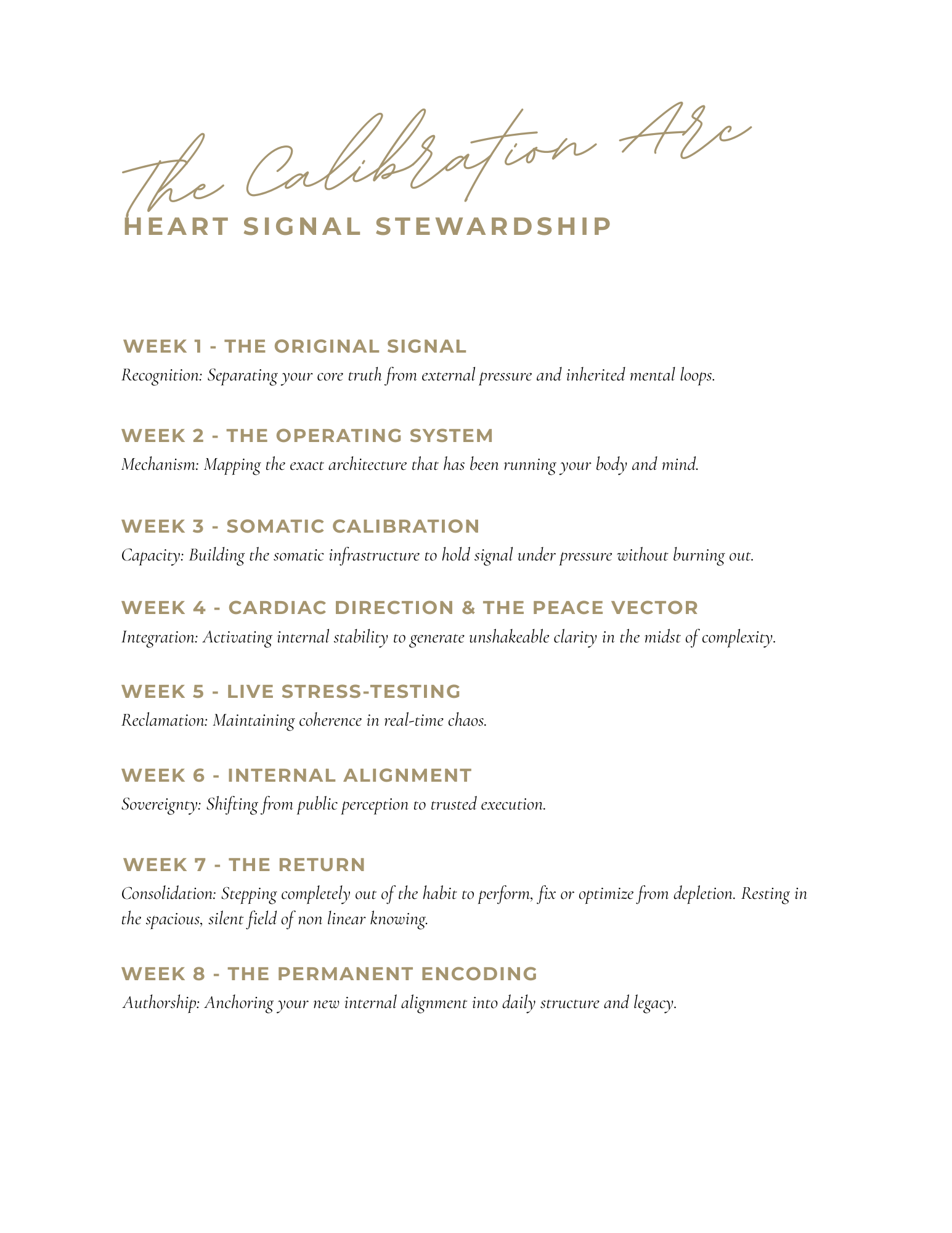 The Calibration Arc

HEART SIGNAL STEWARDSHIP

WEEK 1 - THE ORIGINAL SIGNAL

Recognition: Separating your core truth from external pressure and inherited mental loops.

WEEK 2 - THE OPERATING SYSTEM

Mechanism: Mapping the exact architecture that has been running your body and mind.

WEEK 3 - SOMATIC CALIBRATION

Capacity: Building the somatic infrastructure to hold signal under pressure without burning out.

WEEK 4 - CARDIAC DIRECTION & THE PEACE VECTOR

Integration: Activating internal stability to generate unshakeable clarity in the midst of complexity.

WEEK 5 - LIVE STRESS-TESTING

Reclamation: Maintaining coherence in real-time chaos.

WEEK 6 - INTERNAL ALIGNMENT

Sovereignty: Shifting from public perception to trusted execution.

WEEK 7 - THE RETURN

Consolidation: Stepping completely out of the habit to perform, fix or optimize from depletion. Resting in the spacious, silent field of non linear knowing.

WEEK 8 - THE PERMANENT ENCODING

Authorship: Anchoring your new internal alignment into daily structure and legacy.